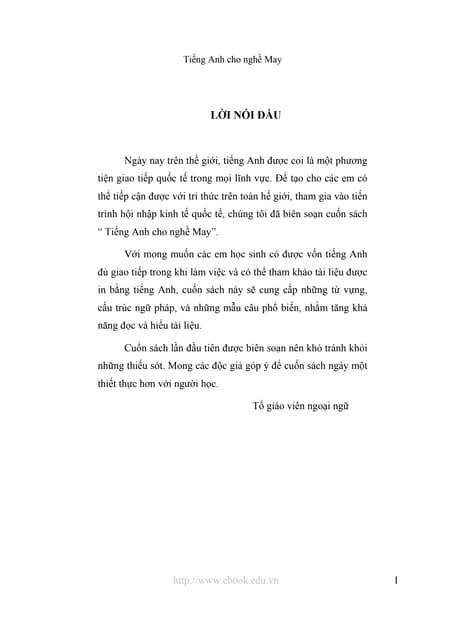 Tiếng Anh cho nghề May

LỜI NÓI ĐẦU

Ngày nay trên thế giới, tiếng Anh được coi là một phương tiện giao tiếp quốc tế trong mọi lĩnh vực. Để tạo cho các em có thể tiếp cận được với tri thức trên toàn thế giới, tham gia vào tiến trình hội nhập kinh tế quốc tế, chúng tôi đã biên soạn cuốn sách " Tiếng Anh cho nghề May".

Với mong muốn các em học sinh có được vốn tiếng Anh đủ giao tiếp trong khi làm việc và có thể tham khảo tài liệu được in bằng tiếng Anh, cuốn sách này sẽ cung cấp những từ vựng, cấu trúc ngữ pháp, và những mẫu câu phổ biến, nhằm tăng khả năng đọc và hiểu tài liệu.

Cuốn sách lần đầu tiên được biên soạn nên khó tránh khỏi những thiếu sót. Mong các độc giả góp ý để cuốn sách ngày một thiết thực hơn với người học.

Tổ giáo viên ngoại ngữ

http://www.ebook.edu.vn

1